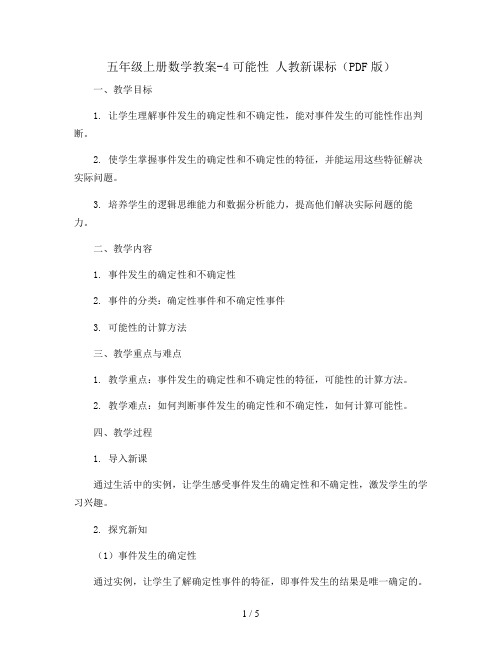 五年级上册数学教案-4 可能性 人教新课标（PDF 版）

一、教学目标

1. 让学生理解事件发生的确定性和不确定性，能对事件发生的可能性作出判断。

2. 使学生掌握事件发生的确定性和不确定性的特征，并能运用这些特征解决实际问题。

3. 培养学生的逻辑思维能力和数据分析能力，提高他们解决实际问题的能力。

二、教学内容

1. 事件发生的确定性和不确定性

2. 事件的分类：确定性事件和不确定性事件

3. 可能性的计算方法

三、教学重点与难点

1. 教学重点：事件发生的确定性和不确定性的特征，可能性的计算方法。

2. 教学难点：如何判断事件发生的确定性和不确定性，如何计算可能性。

四、教学过程

1. 导入新课

通过生活中的实例，让学生感受事件发生的确定性和不确定性，激发学生的学习兴趣。

2. 探究新知

（1）事件发生的确定性

通过实例，让学生了解确定性事件的特征，即事件发生的结果是唯一确定的。

1 / 5